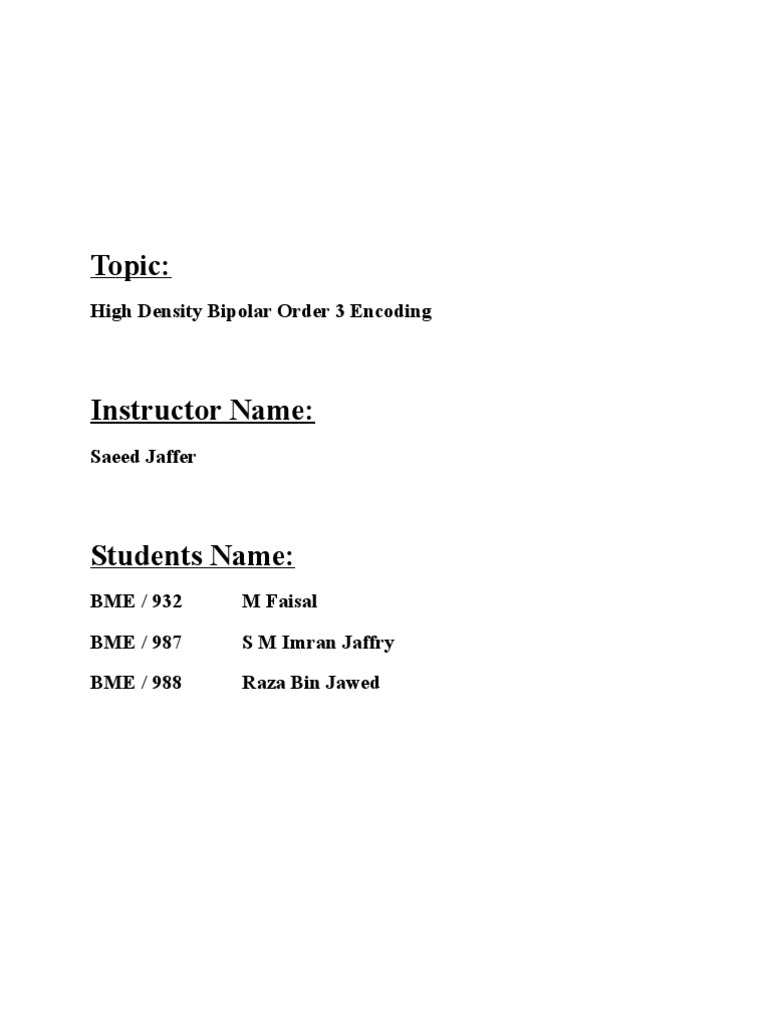 Topic:

High Density Bipolar Order 3 Encoding

Instructor Name:

Saeed Jaffer

Students Name:

BME / 932 M Faisal

BME / 987 S M Imran Jaffry

BME / 988 Raza Bin Jawed